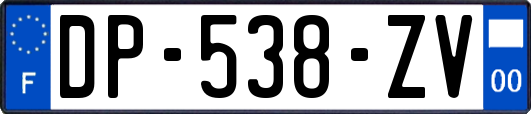 F
DP-538-ZV
00